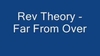 Rev Theory - Far From Over